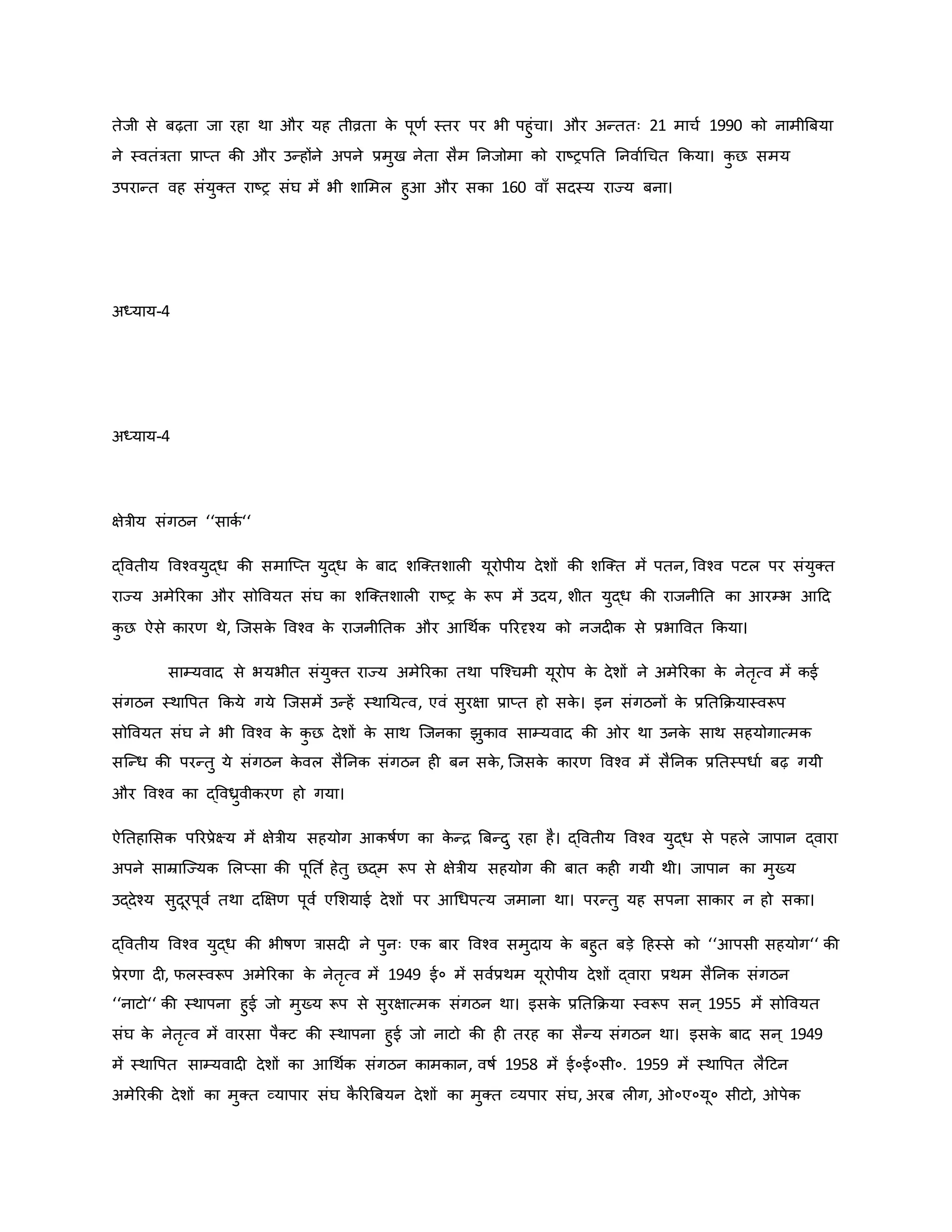 तेजी से बढ़ता जा रहा था और यह तीव्रता के पूर्ण स्तर पर भी पहुंचा। और अन्ततः 21 मार्च 1990 को नामीबिया ने स्वतंत्रता प्राप्त की और उन्होंने अपने प्रमुख नेता सैम निजोमा को राष्ट्रपति निर्वाचित किया। कुछ समय उपरान्त वह संयुक्त राष्ट्र संघ में भी शामिल हुआ और सका 160 वाँ सदस्य राज्य बना।

अध्याय-4

अध्याय-4

क्षेत्रीय संगठन ‘‘सार्क‘‘

द्वितीय विश्वयुद्ध की समाप्ति युद्ध के बाद शक्तिशाली यूरोपीय देशों की शक्ति में पतन, विश्व पटल पर संयुक्त राज्य अमेरिका और सोवियत संघ का शक्तिशाली राष्ट्र के रूप में उदय, शीत युद्ध की राजनीति का आरम्भ आदि कुछ ऐसे कारण थे, जिसके विश्व के राजनीतिक और आर्थिक परिदृश्य को नजदीक से प्रभावित किया।

साम्यवाद से भयभीत संयुक्त राज्य अमेरिका तथा पश्चिमी यूरोप के देशों ने अमेरिका के नेतृत्व में कई संगठन स्थापित किये गये जिसमें उन्हें स्थायित्व, एवं सुरक्षा प्राप्त हो सके। इन संगठनों के प्रतिक्रियास्वरूप सोवियत संघ ने भी विश्व के कुछ देशों के साथ जिनका झुकाव साम्यवाद की ओर था उनके साथ सहयोगात्मक सन्धि की परन्तु ये संगठन केवल सैनिक संगठन ही बन सके, जिसके कारण विश्व में सैनिक प्रतिस्पर्धा बढ़ गयी और विश्व का द्विध्रुवीकरण हो गया।

ऐतिहासिक परिप्रेक्ष्य में क्षेत्रीय सहयोग आकर्षण का केन्द्र बिन्दु रहा है। द्वितीय विश्व युद्ध से पहले जापान द्वारा अपने साम्राज्यिक लिप्सा की पूर्ति हेतु छद्म रूप से क्षेत्रीय सहयोग की बात कही गयी थी। जापान का मुख्य उद्देश्य सुदूरपूर्व तथा दक्षिण पूर्व एशियाई देशों पर आधिपत्य जमाना था। परन्तु यह सपना साकार न हो सका।

द्वितीय विश्व युद्ध की भीषण त्रासदी ने पुनः एक बार विश्व समुदाय के बहुत बड़े हिस्से को ‘‘आपसी सहयोग‘‘ की प्रेरणा दी, फलस्वरूप अमेरिका के नेतृत्व में 1949 ई० में सर्वप्रथम यूरोपीय देशों द्वारा प्रथम सैनिक संगठन ‘‘नाटो‘‘ की स्थापना हुई जो मुख्य रूप से सुरक्षात्मक संगठन था। इसके प्रतिक्रिया स्वरूप सन् 1955 में सोवियत संघ के नेतृत्व में वारसा पैक्ट की स्थापना हुई जो नाटो की ही तरह का सैन्य संगठन था। इसके बाद सन् 1949 में स्थापित साम्यवादी देशों का आर्थिक संगठन कामकान, वर्ष 1958 में ई०ई०सी०. 1959 में स्थापित लैटिन अमेरिकी देशों का मुक्त व्यापार संघ कैरिबियन देशों का मुक्त व्यपार संघ, अरब लीग, ओ०ए०यू० सीटो, ओपेक